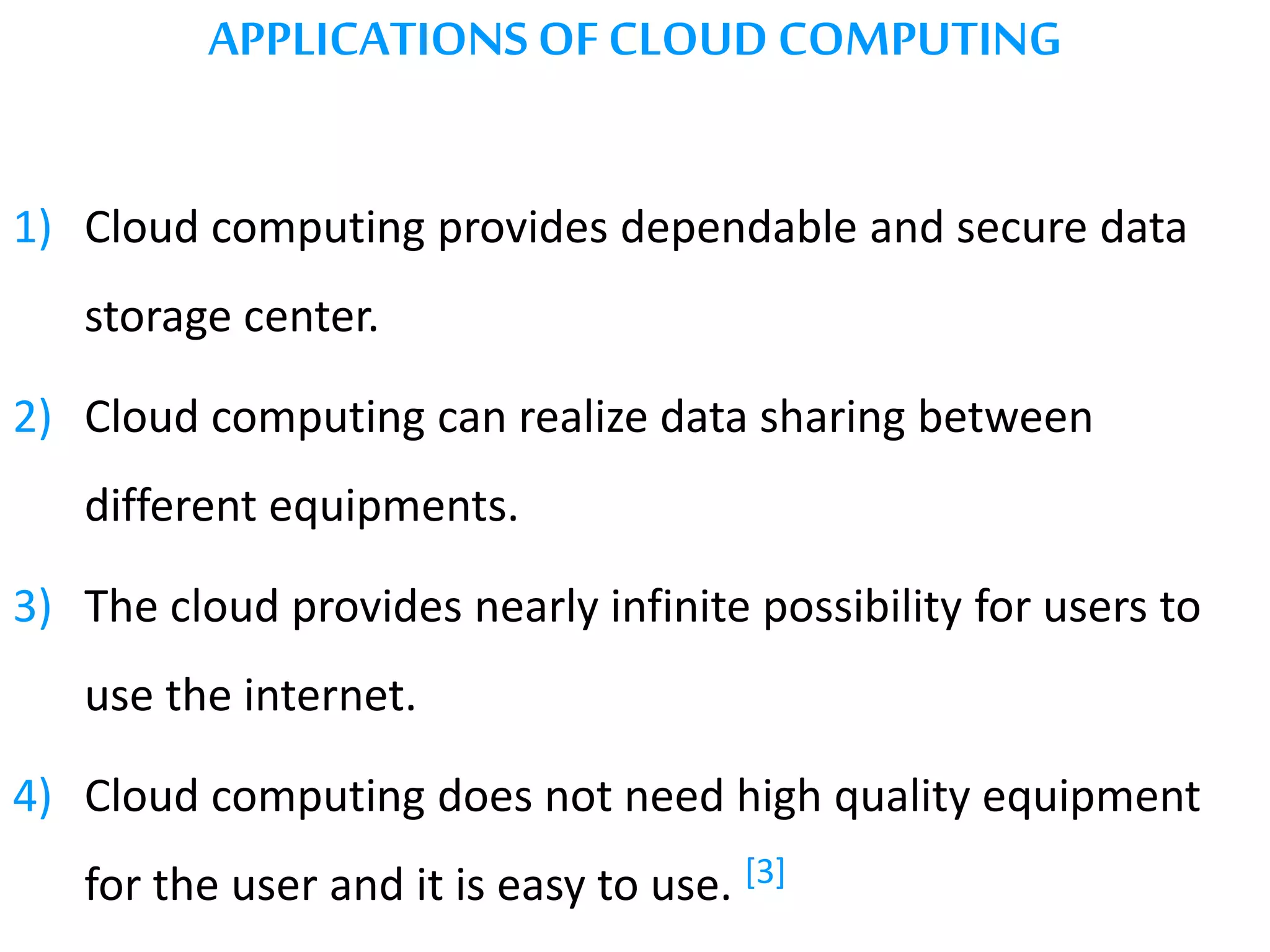 APPLICATIONS OF CLOUD COMPUTING

1) Cloud computing provides dependable and secure data storage center.

2) Cloud computing can realize data sharing between different equipments.

3) The cloud provides nearly infinite possibility for users to use the internet.

4) Cloud computing does not need high quality equipment for the user and it is easy to use. [3]